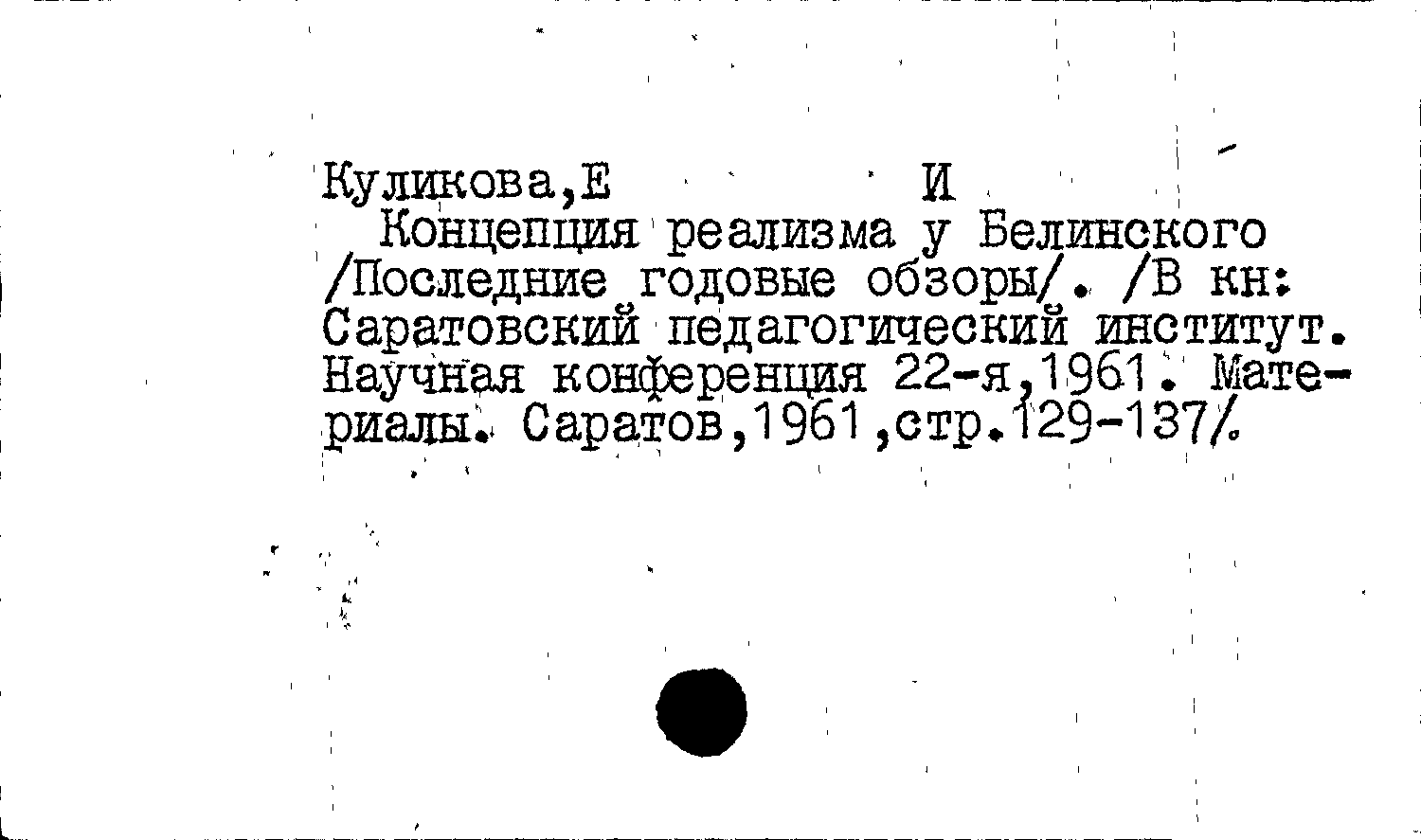 Куликова,Е И

Концепция реализма у Белинского /Последние годовые обзоры/. /В кн: Саратовский педагогический институт. Научная конференция 22-я,1961. Материалы. Саратов,1961,стр.129-137/.